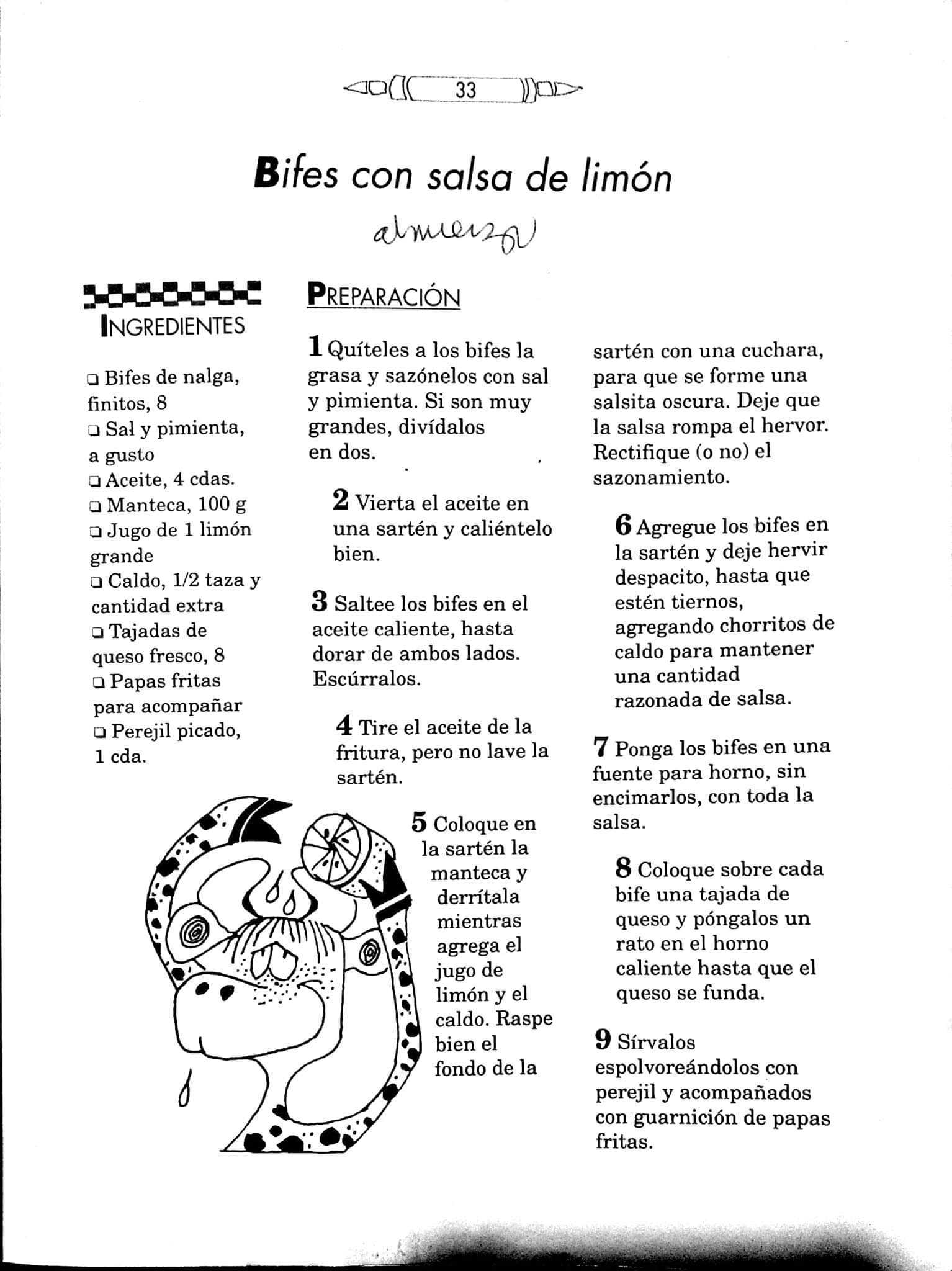 33

Bifes con salsa de limón

almuerzo

INGREDIENTES

❑ Bifes de nalga, finitos, 8
❑ Sal y pimienta, a gusto
❑ Aceite, 4 cdas.
❑ Manteca, 100 g
❑ Jugo de 1 limón grande
❑ Caldo, 1/2 taza y cantidad extra
❑ Tajadas de queso fresco, 8
❑ Papas fritas para acompañar
❑ Perejil picado, 1 cda.

PREPARACIÓN

1 Quíteles a los bifes la grasa y sazónelos con sal y pimienta. Si son muy grandes, divídalos en dos.

2 Vierta el aceite en una sartén y caliéntelo bien.

3 Saltee los bifes en el aceite caliente, hasta dorar de ambos lados. Escúrralos.

4 Tire el aceite de la fritura, pero no lave la sartén.

5 Coloque en la sartén la manteca y derrítala mientras agrega el jugo de limón y el caldo. Raspe bien el fondo de la sartén con una cuchara, para que se forme una salsita oscura. Deje que la salsa rompa el hervor. Rectifique (o no) el sazonamiento.

6 Agregue los bifes en la sartén y deje hervir despacito, hasta que estén tiernos, agregando chorritos de caldo para mantener una cantidad razonada de salsa.

7 Ponga los bifes en una fuente para horno, sin encimarlos, con toda la salsa.

8 Coloque sobre cada bife una tajada de queso y póngalos un rato en el horno caliente hasta que el queso se funda.

9 Sírvalos espolvoreándolos con perejil y acompañados con guarnición de papas fritas.